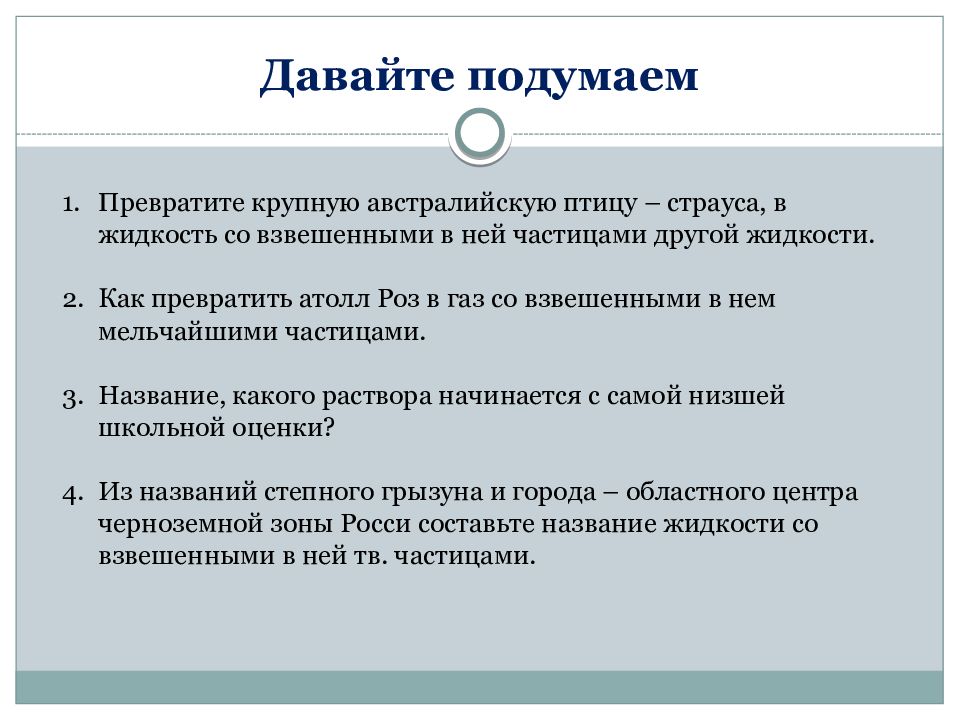 Давайте подумаем

1. Превратите крупную австралийскую птицу – страуса, в жидкость со взвешенными в ней частицами другой жидкости.

2. Как превратить атолл Роз в газ со взвешенными в нем мельчайшими частицами.

3. Название, какого раствора начинается с самой низшей школьной оценки?

4. Из названий степного грызуна и города – областного центра черноземной зоны Росси составьте название жидкости со взвешенными в ней тв. частицами.